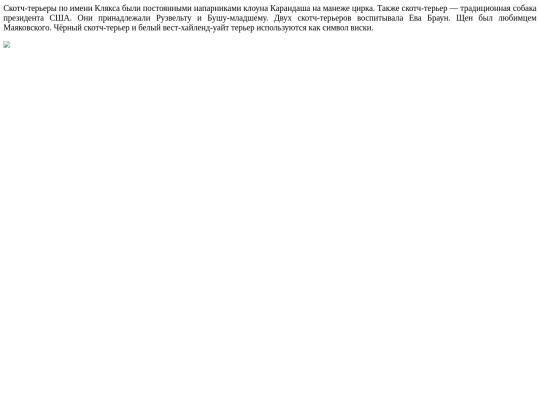 Скотч-терьеры по имени Клякса были постоянными напарниками клоуна Карандаша на манеже цирка. Также скотч-терьер — традиционная собака президента США. Они принадлежали Рузвельту и Бушу-младшему. Двух скотч-терьеров воспитывала Ева Браун. Щен был любимцем Маяковского. Чёрный скотч-терьер и белый вест-хайленд-уайт терьер используются как символ виски.